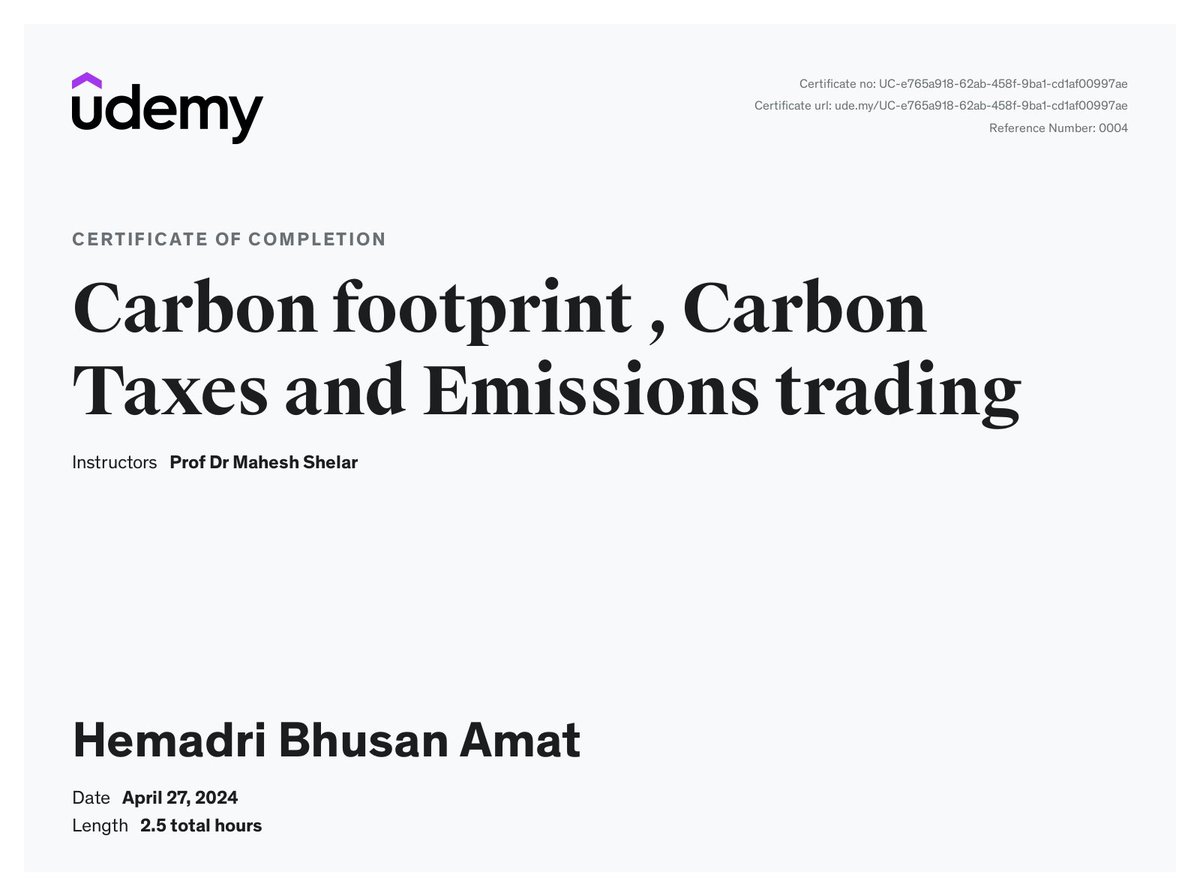 udemy

Certificate no: UC-e765a918-62ab-458f-9ba1-cd1af00997ae
Certificate url: ude.my/UC-e765a918-62ab-458f-9ba1-cd1af00997ae
Reference Number: 0004

CERTIFICATE OF COMPLETION

Carbon footprint , Carbon Taxes and Emissions trading

Instructors Prof Dr Mahesh Shelar

Hemadri Bhusan Amat

Date April 27, 2024
Length 2.5 total hours